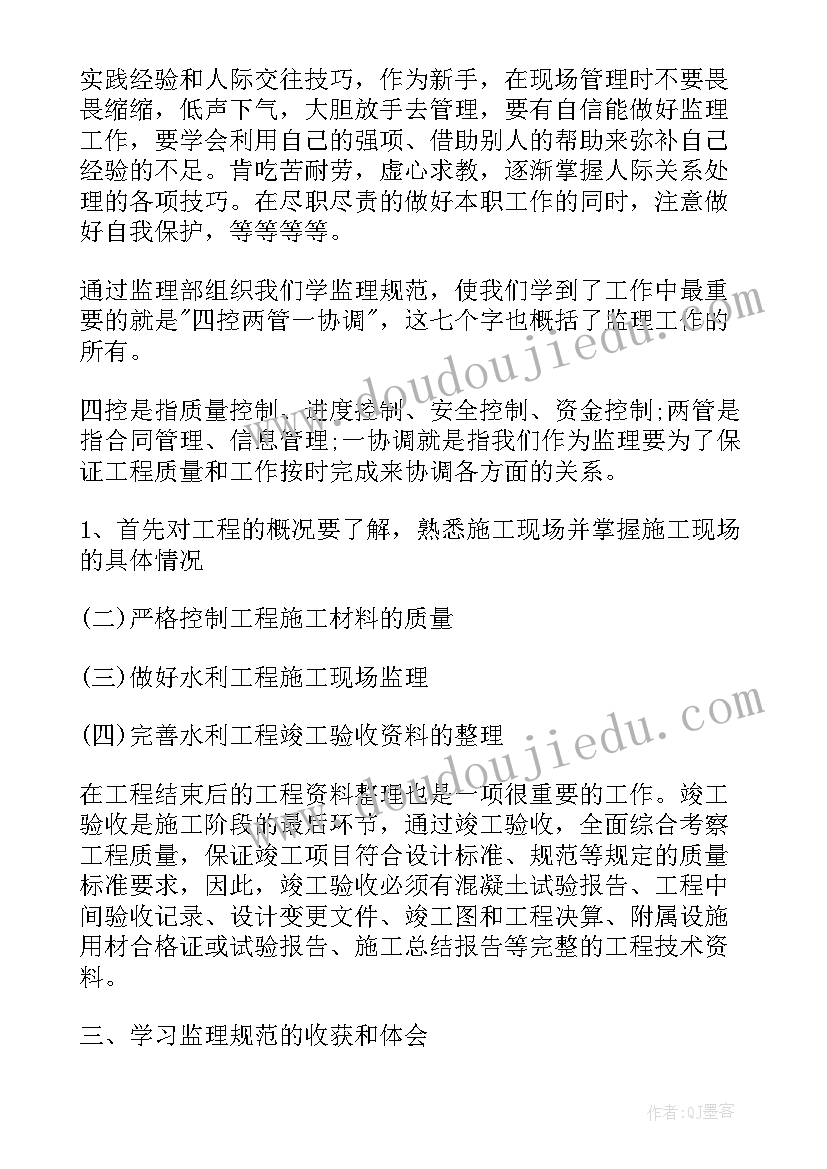 实践经验和人际交往技巧，作为新手，在现场管理时不要畏畏缩缩，低声下气，大胆放手去管理，要有自信能做好监理工作，要学会利用自己的强项、借助别人的帮助来弥补自己经验的不足。肯吃苦耐劳，虚心求教，逐渐掌握人际关系处理的各项技巧。在尽职尽责的做好本职工作的同时，注意做好自我保护，等等等等。

通过监理部组织我们学监理规范，使我们学到了工作中最重要的就是"四控两管一协调"，这七个字也概括了监理工作的所有。

四控是指质量控制、进度控制、安全控制、资金控制;两管是指合同管理、信息管理;一协调就是指我们作为监理要为了保证工程质量和工作按时完成来协调各方面的关系。

1、首先对工程的概况要了解，熟悉施工现场并掌握施工现场的具体情况

(二)严格控制工程施工材料的质量

(三)做好水利工程施工现场监理

(四)完善水利工程竣工验收资料的整理

在工程结束后的工程资料整理也是一项很重要的工作。竣工验收是施工阶段的最后环节，通过竣工验收，全面综合考察工程质量，保证竣工项目符合设计标准、规范等规定的质量标准要求，因此，竣工验收必须有混凝土试验报告、工程中间验收记录、设计变更文件、竣工图和工程决算、附属设施用材合格证或试验报告、施工总结报告等完整的工程技术资料。

三、学习监理规范的收获和体会

www.doudoujiedu.com

www.doudoujiedu.com

作者:QJ墨客